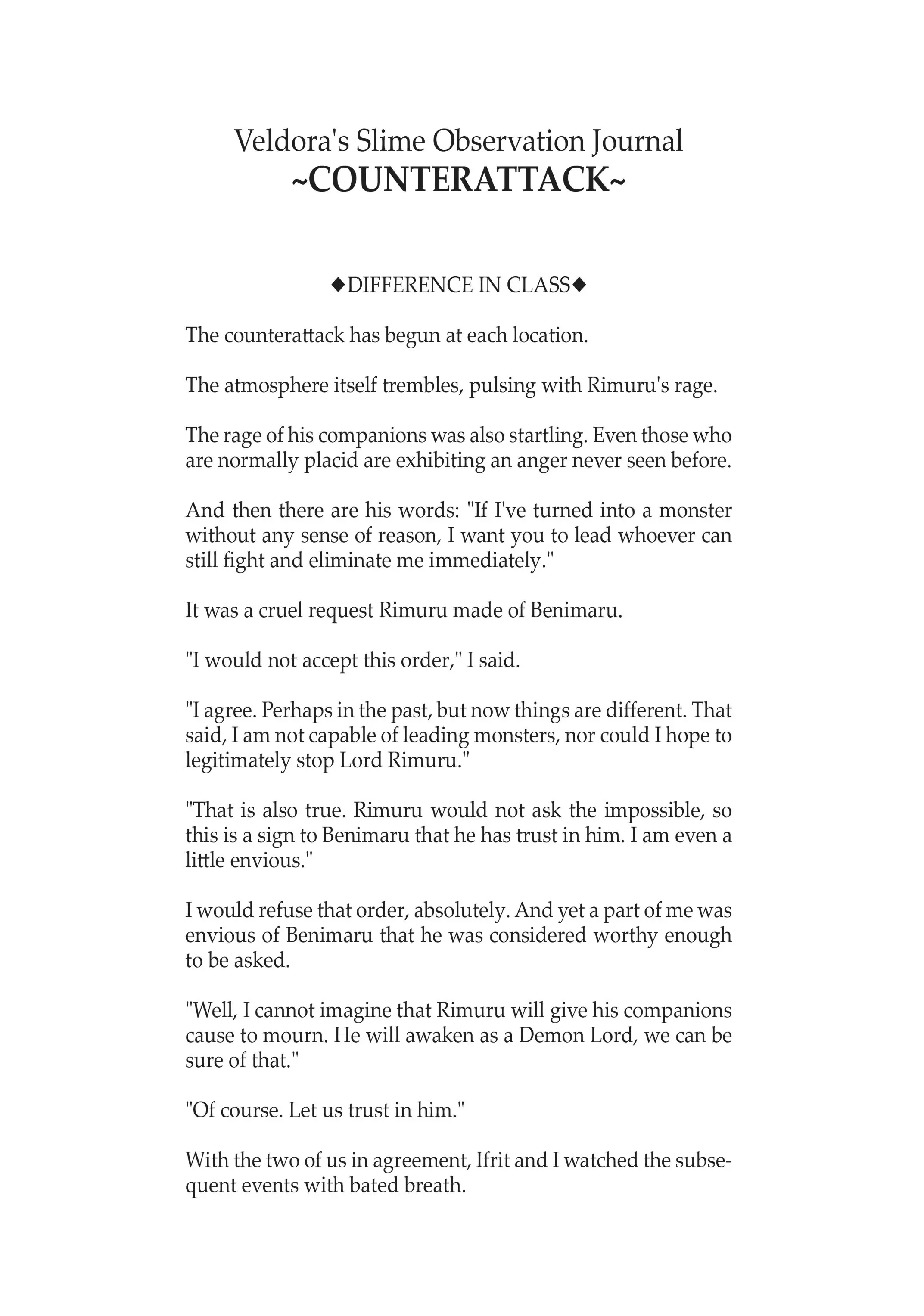 Veldora's Slime Observation Journal
~COUNTERATTACK~

◆DIFFERENCE IN CLASS◆

The counterattack has begun at each location.

The atmosphere itself trembles, pulsing with Rimuru's rage.

The rage of his companions was also startling. Even those who are normally placid are exhibiting an anger never seen before.

And then there are his words: "If I've turned into a monster without any sense of reason, I want you to lead whoever can still fight and eliminate me immediately."

It was a cruel request Rimuru made of Benimaru.

"I would not accept this order," I said.

"I agree. Perhaps in the past, but now things are different. That said, I am not capable of leading monsters, nor could I hope to legitimately stop Lord Rimuru."

"That is also true. Rimuru would not ask the impossible, so this is a sign to Benimaru that he has trust in him. I am even a little envious."

I would refuse that order, absolutely. And yet a part of me was envious of Benimaru that he was considered worthy enough to be asked.

"Well, I cannot imagine that Rimuru will give his companions cause to mourn. He will awaken as a Demon Lord, we can be sure of that."

"Of course. Let us trust in him."

With the two of us in agreement, Ifrit and I watched the subsequent events with bated breath.